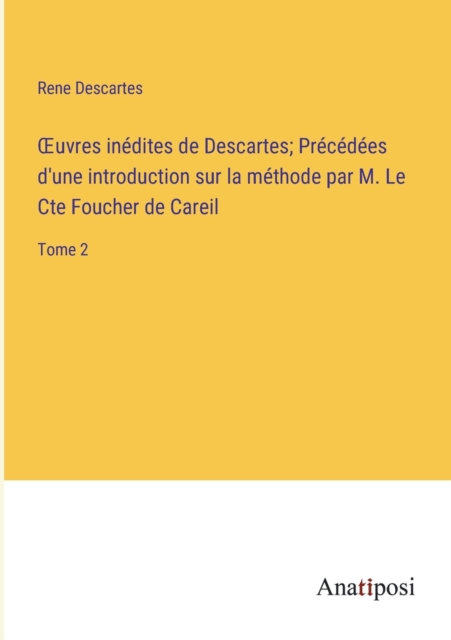 Rene Descartes

Œuvres inédites de Descartes; Précédées d'une introduction sur la méthode par M. Le Cte Foucher de Careil

Tome 2

Anatiposi